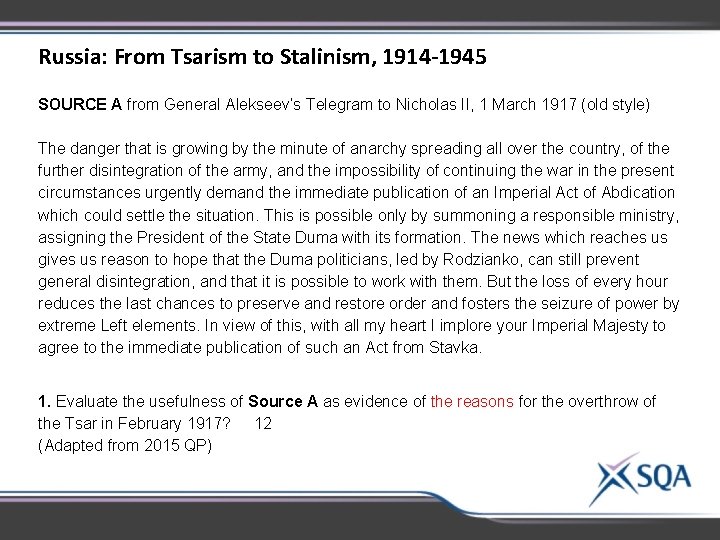 Russia: From Tsarism to Stalinism, 1914-1945

SOURCE A from General Alekseev's Telegram to Nicholas II, 1 March 1917 (old style)

The danger that is growing by the minute of anarchy spreading all over the country, of the further disintegration of the army, and the impossibility of continuing the war in the present circumstances urgently demand the immediate publication of an Imperial Act of Abdication which could settle the situation. This is possible only by summoning a responsible ministry, assigning the President of the State Duma with its formation. The news which reaches us gives us reason to hope that the Duma politicians, led by Rodzianko, can still prevent general disintegration, and that it is possible to work with them. But the loss of every hour reduces the last chances to preserve and restore order and fosters the seizure of power by extreme Left elements. In view of this, with all my heart I implore your Imperial Majesty to agree to the immediate publication of such an Act from Stavka.

1. Evaluate the usefulness of Source A as evidence of the reasons for the overthrow of the Tsar in February 1917? 12
(Adapted from 2015 QP)

SQA